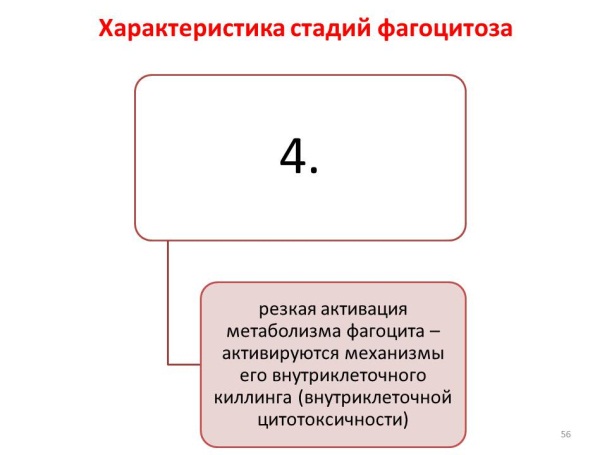 Характеристика стадий фагоцитоза

4.

резкая активация метаболизма фагоцита – активируются механизмы его внутриклеточного киллинга (внутриклеточной цитотоксичности)

56